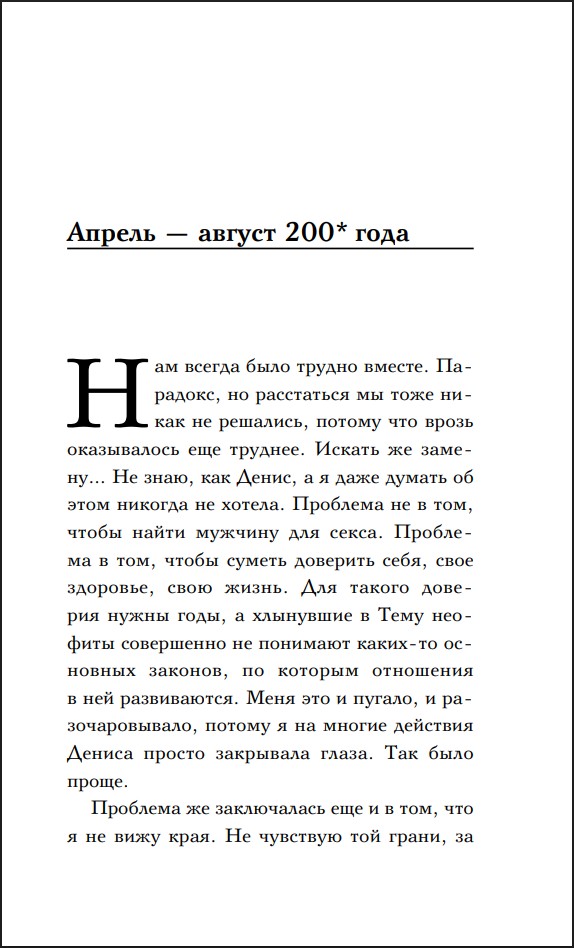 Апрель — август 200* года

Нам всегда было трудно вместе. Парадокс, но расстаться мы тоже никак не решались, потому что врозь оказывалось еще труднее. Искать же замену... Не знаю, как Денис, а я даже думать об этом никогда не хотела. Проблема не в том, чтобы найти мужчину для секса. Проблема в том, чтобы суметь доверить себя, свое здоровье, свою жизнь. Для такого доверия нужны годы, а хлынувшие в Тему неофиты совершенно не понимают каких-то основных законов, по которым отношения в ней развиваются. Меня это и пугало, и разочаровывало, потому я на многие действия Дениса просто закрывала глаза. Так было проще.

Проблема же заключалась еще и в том, что я не вижу края. Не чувствую той грани, за